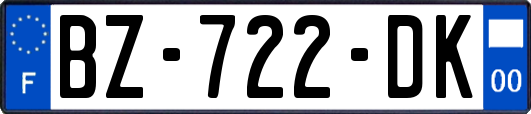 F

BZ-722-DK

00